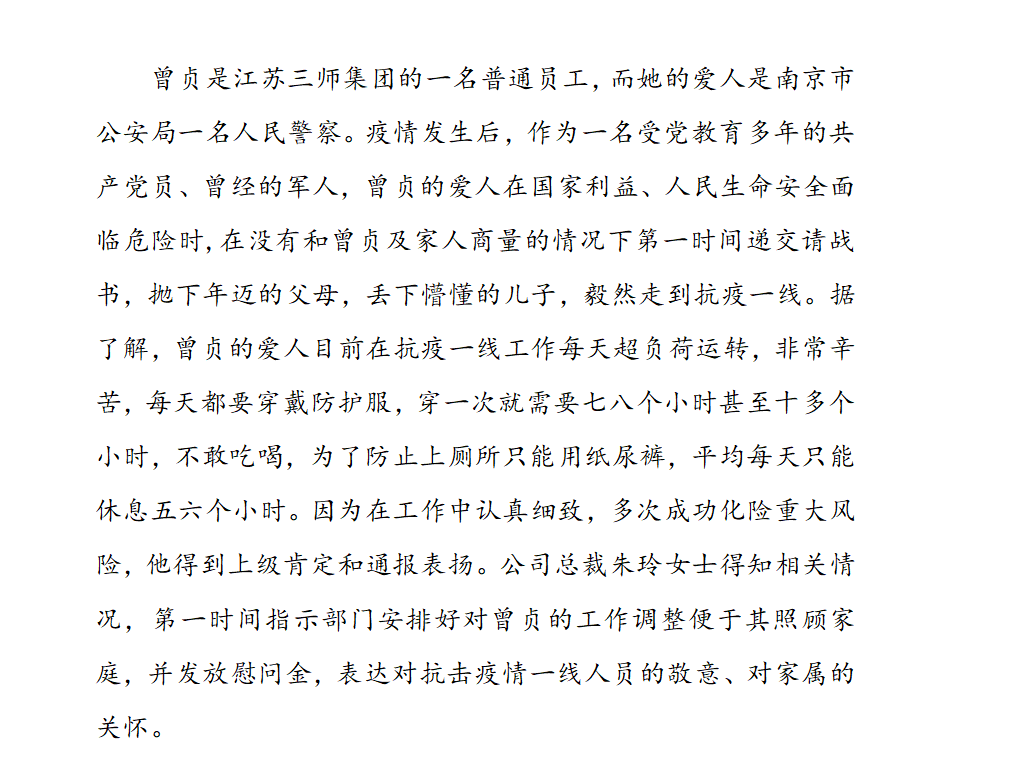 曾贞是江苏三师集团的一名普通员工，而她的爱人是南京市公安局一名人民警察。疫情发生后，作为一名受党教育多年的共产党员、曾经的军人，曾贞的爱人在国家利益、人民生命安全面临危险时,在没有和曾贞及家人商量的情况下第一时间递交请战书，抛下年迈的父母，丢下懵懂的儿子，毅然走到抗疫一线。据了解，曾贞的爱人目前在抗疫一线工作每天超负荷运转，非常辛苦，每天都要穿戴防护服，穿一次就需要七八个小时甚至十多个小时，不敢吃喝，为了防止上厕所只能用纸尿裤，平均每天只能休息五六个小时。因为在工作中认真细致，多次成功化险重大风险，他得到上级肯定和通报表扬。公司总裁朱玲女士得知相关情况，第一时间指示部门安排好对曾贞的工作调整便于其照顾家庭，并发放慰问金，表达对抗击疫情一线人员的敬意、对家属的关怀。